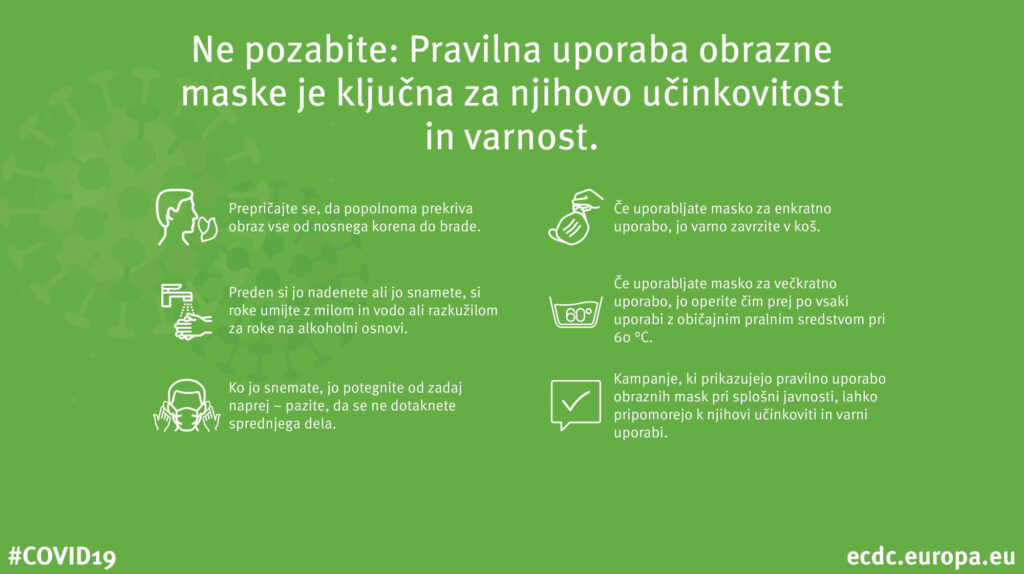 Ne pozabite: Pravilna uporaba obrazne maske je ključna za njihovo učinkovitost in varnost.

Prepričajte se, da popolnoma prekriva obraz vse od nosnega korena do brade.

Preden si jo nadenete ali jo snamete, si roke umijte z milom in vodo ali razkužilom za roke na alkoholni osnovi.

Ko jo snemate, jo potegnite od zadaj naprej – pazite, da se ne dotaknete sprednjega dela.

Če uporabljate masko za enkratno uporabo, jo varno zavrzite v koš.

60°

Če uporabljate masko za večkratno uporabo, jo operite čim prej po vsaki uporabi z običajnim pralnim sredstvom pri 60 °C.

Kampanje, ki prikazujejo pravilno uporabo obraznih mask pri splošni javnosti, lahko pripomorejo k njihovi učinkoviti in varni uporabi.

#COVID19

ecdc.europa.eu